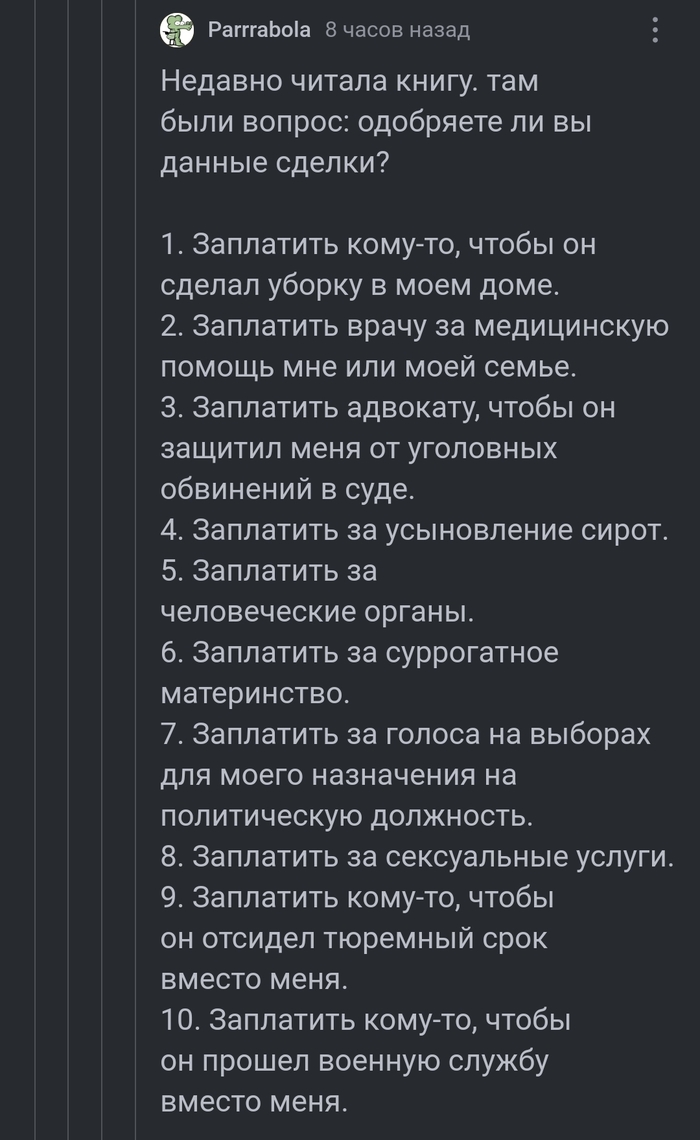 Parrrabola 8 часов назад

Недавно читала книгу. там были вопрос: одобряете ли вы данные сделки?

1. Заплатить кому-то, чтобы он сделал уборку в моем доме.
2. Заплатить врачу за медицинскую помощь мне или моей семье.
3. Заплатить адвокату, чтобы он защитил меня от уголовных обвинений в суде.
4. Заплатить за усыновление сирот.
5. Заплатить за человеческие органы.
6. Заплатить за суррогатное материнство.
7. Заплатить за голоса на выборах для моего назначения на политическую должность.
8. Заплатить за сексуальные услуги.
9. Заплатить кому-то, чтобы он отсидел тюремный срок вместо меня.
10. Заплатить кому-то, чтобы он прошел военную службу вместо меня.